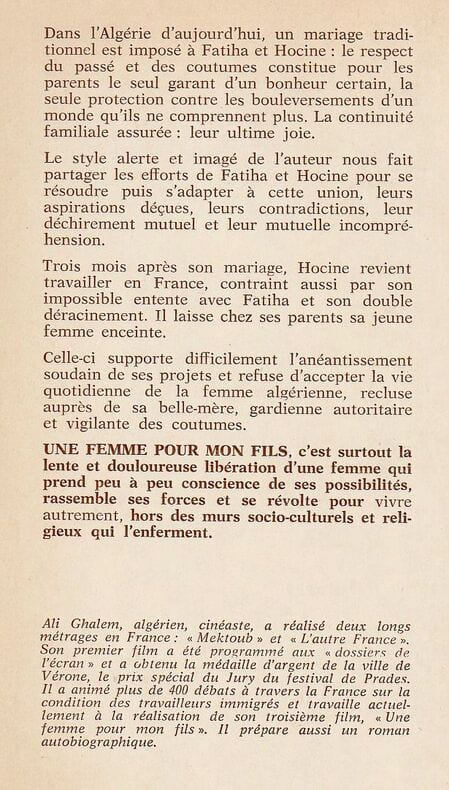 Dans l'Algérie d'aujourd'hui, un mariage traditionnel est imposé à Fatiha et Hocine : le respect du passé et des coutumes constitue pour les parents le seul garant d'un bonheur certain, la seule protection contre les bouleversements d'un monde qu'ils ne comprennent plus. La continuité familiale assurée : leur ultime joie.

Le style alerte et imagé de l'auteur nous fait partager les efforts de Fatiha et Hocine pour se résoudre puis s'adapter à cette union, leurs aspirations déçues, leurs contradictions, leur déchirement mutuel et leur mutuelle incompréhension.

Trois mois après son mariage, Hocine revient travailler en France, contraint aussi par son impossible entente avec Fatiha et son double déracinement. Il laisse chez ses parents sa jeune femme enceinte.

Celle-ci supporte difficilement l'anéantissement soudain de ses projets et refuse d'accepter la vie quotidienne de la femme algérienne, recluse auprès de sa belle-mère, gardienne autoritaire et vigilante des coutumes.

UNE FEMME POUR MON FILS, c'est surtout la lente et douloureuse libération d'une femme qui prend peu à peu conscience de ses possibilités, rassemble ses forces et se révolte pour vivre autrement, hors des murs socio-culturels et religieux qui l'enferment.

Ali Ghalem, algérien, cinéaste, a réalisé deux longs métrages en France : « Mektoub » et « L'autre France ». Son premier film a été programmé aux « dossiers de l'écran » et a obtenu la médaille d'argent de la ville de Vérone, le prix spécial du Jury du festival de Prades. Il a animé plus de 400 débats à travers la France sur la condition des travailleurs immigrés et travaille actuellement à la réalisation de son troisième film, « Une femme pour mon fils ». Il prépare aussi un roman autobiographique.